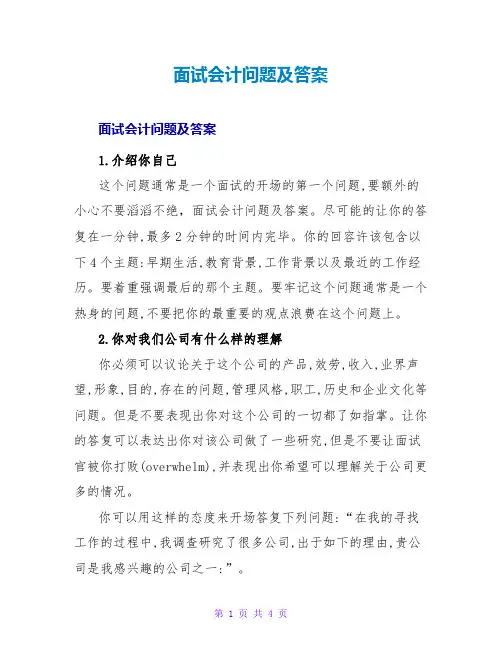 面试会计问题及答案

面试会计问题及答案

1.介绍你自己

这个问题通常是一个面试的开场的第一个问题,要额外的小心不要滔滔不绝,面试会计问题及答案。尽可能的让你的答复在一分钟,最多2分钟的时间内完毕。你的回容许该包含以下4个主题:早期生活,教育背景,工作背景以及最近的工作经历。要着重强调最后的那个主题。要牢记这个问题通常是一个热身的问题,不要把你的最重要的观点浪费在这个问题上。

2.你对我们公司有什么样的理解

你必须可以议论关于这个公司的产品,效劳,收入,业界声望,形象,目的,存在的问题,管理风格,职工,历史和企业文化等问题。但是不要表现出你对这个公司的一切都了如指掌。让你的答复可以表达出你对该公司做了一些研究,但是不要让面试官被你打败(overwhelm),并表现出你希望可以理解关于公司更多的情况。

你可以用这样的态度来开场答复下列问题:“在我的寻找工作的过程中,我调查研究了很多公司,出于如下的理由,贵公司是我感兴趣的公司之一:”。

第 1 页 共 4 页